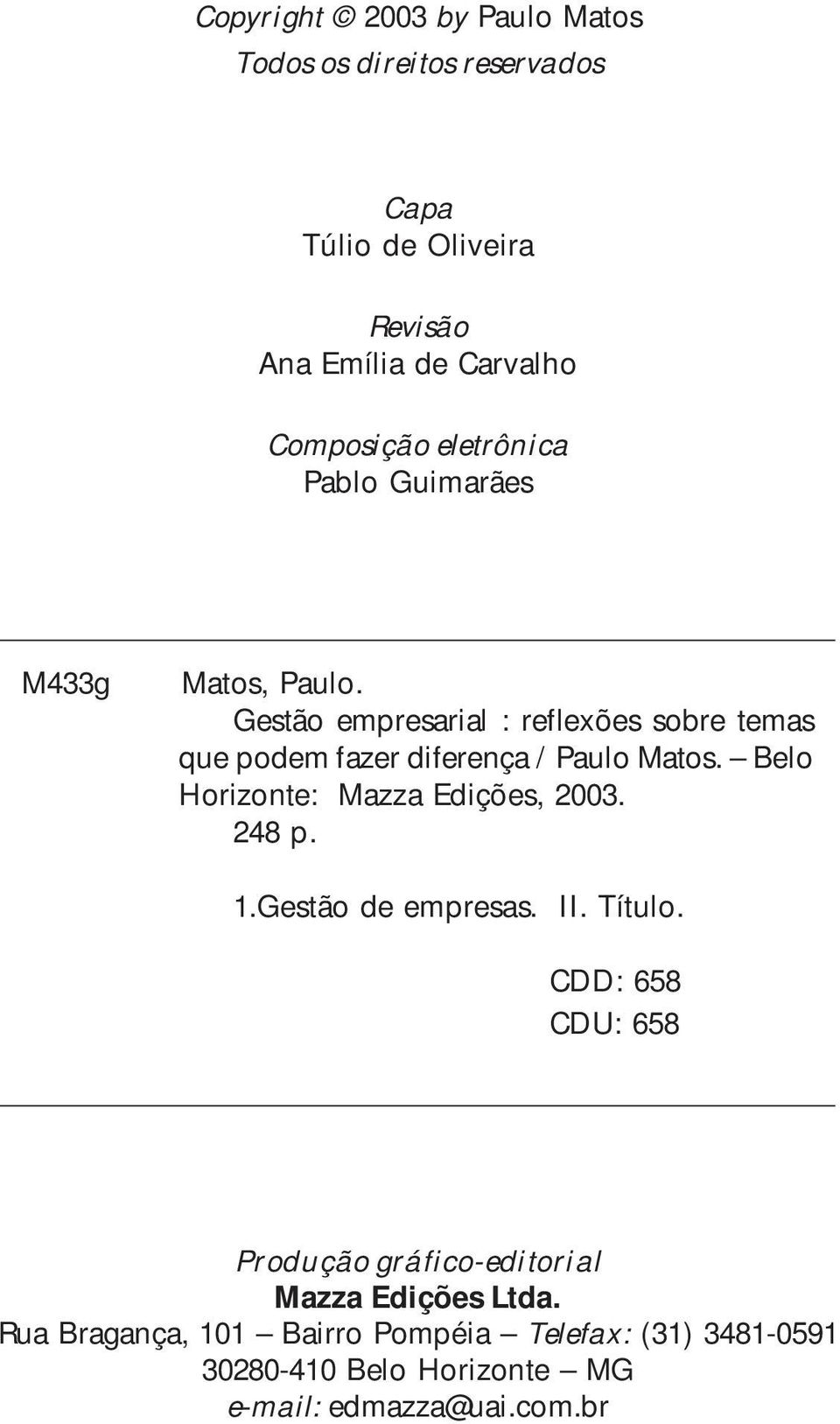 Copyright © 2003 by Paulo Matos
Todos os direitos reservados

Capa
Túlio de Oliveira

Revisão
Ana Emília de Carvalho

Composição eletrônica
Pablo Guimarães

M433g

Matos, Paulo.
Gestão empresarial : reflexões sobre temas que podem fazer diferença / Paulo Matos. – Belo Horizonte: Mazza Edições, 2003.
248 p.

1.Gestão de empresas. II. Título.

CDD: 658
CDU: 658

Produção gráfico-editorial
Mazza Edições Ltda.
Rua Bragança, 101 – Bairro Pompéia – Telefax: (31) 3481-0591
30280-410 Belo Horizonte – MG
e-mail: edmazza@uai.com.br